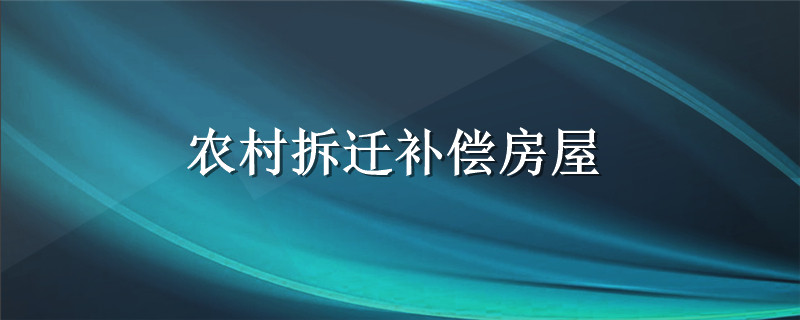 农村拆迁补偿房屋